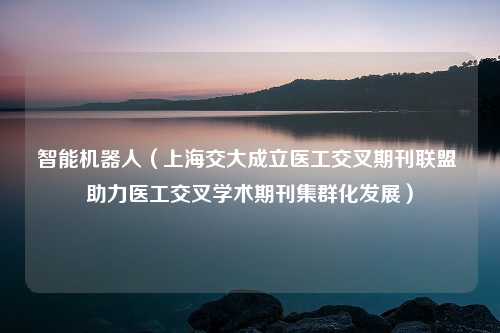 智能机器人（上海交大成立医工交叉期刊联盟 助力医工交叉学术期刊集群化发展）